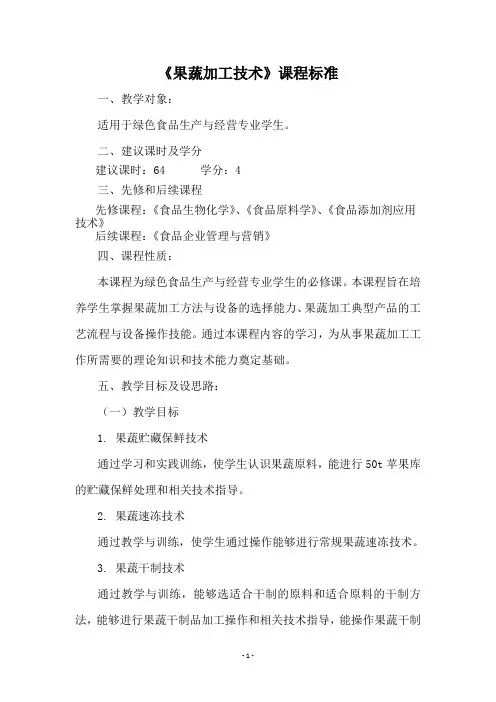 《果蔬加工技术》课程标准

一、教学对象：

适用于绿色食品生产与经营专业学生。

二、建议课时及学分

建议课时：64　　　学分：4

三、先修和后续课程

先修课程：《食品生物化学》、《食品原料学》、《食品添加剂应用技术》

后续课程：《食品企业管理与营销》

四、课程性质：

本课程为绿色食品生产与经营专业学生的必修课。本课程旨在培养学生掌握果蔬加工方法与设备的选择能力、果蔬加工典型产品的工艺流程与设备操作技能。通过本课程内容的学习，为从事果蔬加工工作所需要的理论知识和技术能力奠定基础。

五、教学目标及设思路：

（一）教学目标

1. 果蔬贮藏保鲜技术

通过学习和实践训练，使学生认识果蔬原料，能进行50t苹果库的贮藏保鲜处理和相关技术指导。

2. 果蔬速冻技术

通过教学与训练，使学生通过操作能够进行常规果蔬速冻技术。

3. 果蔬干制技术

通过教学与训练，能够选适合干制的原料和适合原料的干制方法，能够进行果蔬干制品加工操作和相关技术指导，能操作果蔬干制

-1-